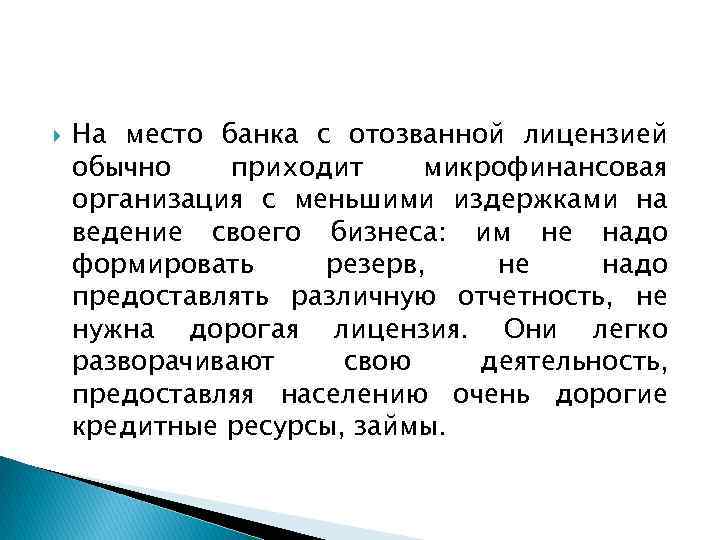 На место банка с отозванной лицензией обычно приходит микрофинансовая организация с меньшими издержками на ведение своего бизнеса: им не надо формировать резерв, не надо предоставлять различную отчетность, не нужна дорогая лицензия. Они легко разворачивают свою деятельность, предоставляя населению очень дорогие кредитные ресурсы, займы.